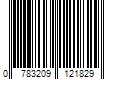 0 783209 121829